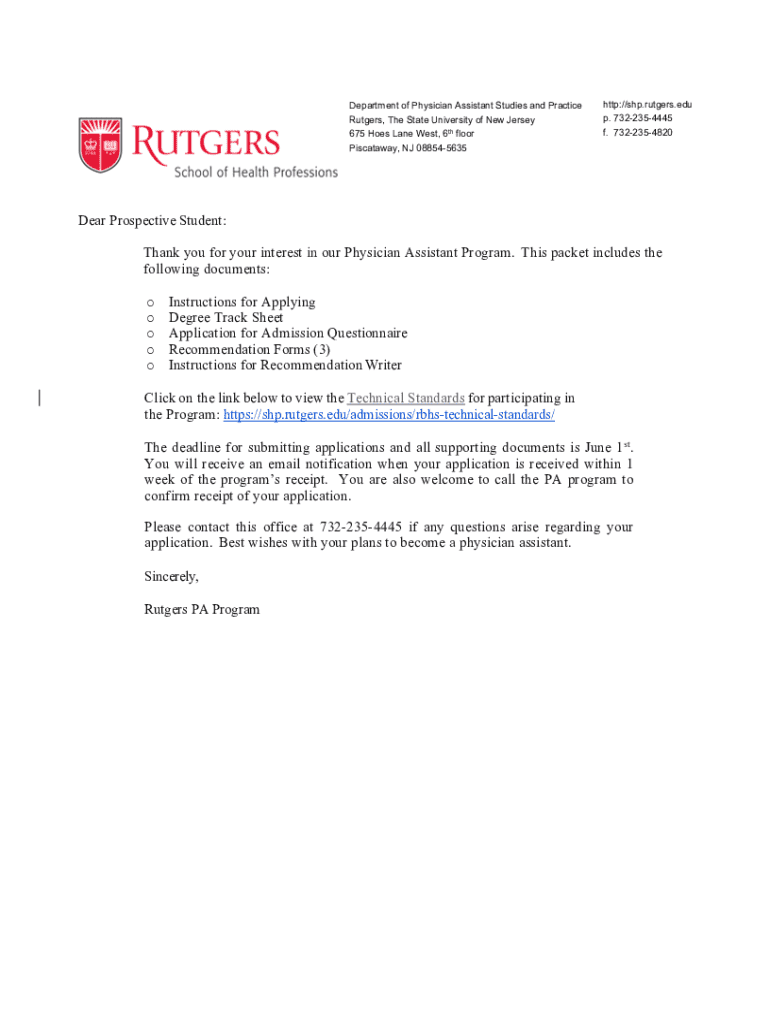 RUTGERS
School of Health Professions

Department of Physician Assistant Studies and Practice
Rutgers, The State University of New Jersey
675 Hoes Lane West, 6th floor
Piscataway, NJ 08854-5635

http://shp.rutgers.edu
p. 732-235-4445
f. 732-235-4820

Dear Prospective Student:

Thank you for your interest in our Physician Assistant Program. This packet includes the following documents:

o Instructions for Applying
o Degree Track Sheet
o Application for Admission Questionnaire
o Recommendation Forms (3)
o Instructions for Recommendation Writer

Click on the link below to view the Technical Standards for participating in the Program: https://shp.rutgers.edu/admissions/rbhs-technical-standards/

The deadline for submitting applications and all supporting documents is June 1st. You will receive an email notification when your application is received within 1 week of the program's receipt. You are also welcome to call the PA program to confirm receipt of your application.

Please contact this office at 732-235-4445 if any questions arise regarding your application. Best wishes with your plans to become a physician assistant.

Sincerely,

Rutgers PA Program